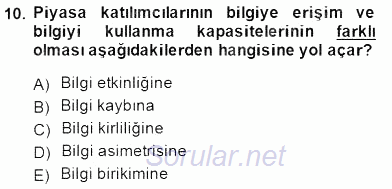 10. Piyasa katılımcılarının bilgiye erişim ve bilgiyi kullanma kapasitelerinin farklı olması aşağıdakilerden hangisine yol açar?

A) Bilgi etkinliğine
B) Bilgi kaybına
C) Bilgi kirliliğine
D) Bilgi asimetrisine
E) Bilgi birikimine

Sorular.net